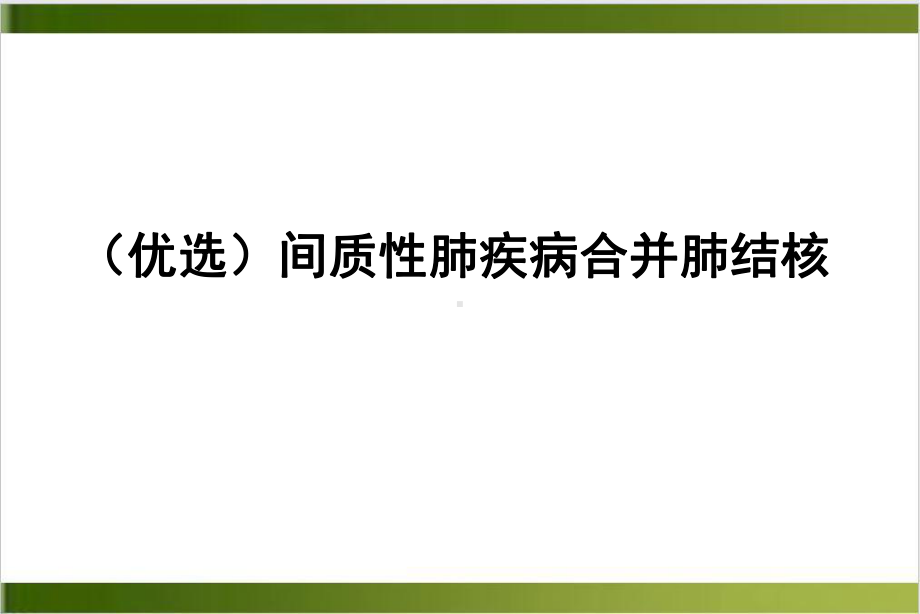 （优选）间质性肺疾病合并肺结核